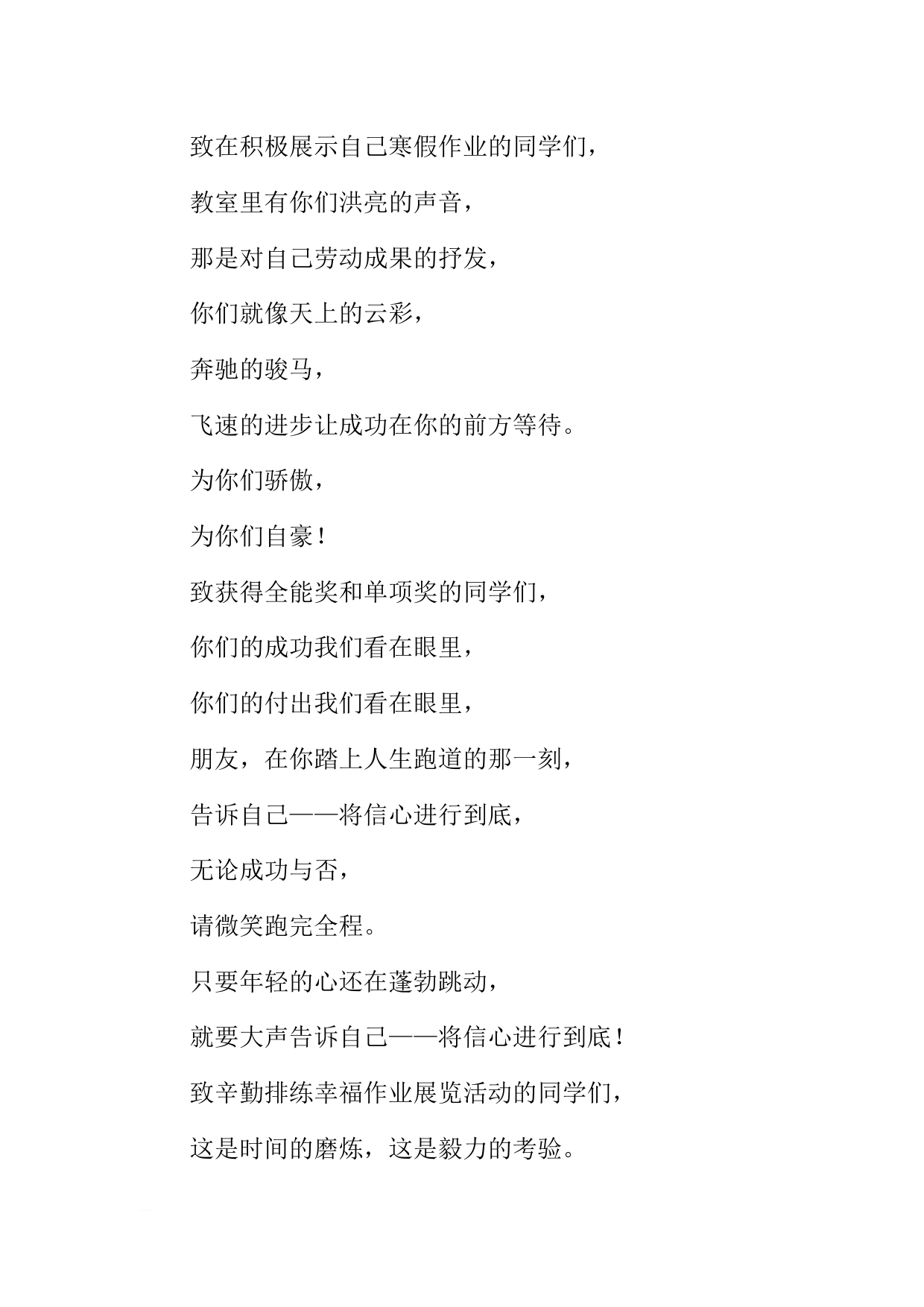 致在积极展示自己寒假作业的同学们，

教室里有你们洪亮的声音，

那是对自己劳动成果的抒发，

你们就像天上的云彩，

奔驰的骏马，

飞速的进步让成功在你的前方等待。

为你们骄傲，

为你们自豪！

致获得全能奖和单项奖的同学们，

你们的成功我们看在眼里，

你们的付出我们看在眼里，

朋友，在你踏上人生跑道的那一刻，

告诉自己——将信心进行到底，

无论成功与否，

请微笑跑完全程。

只要年轻的心还在蓬勃跳动，

就要大声告诉自己——将信心进行到底！

致辛勤排练幸福作业展览活动的同学们，

这是时间的磨炼，这是毅力的考验。